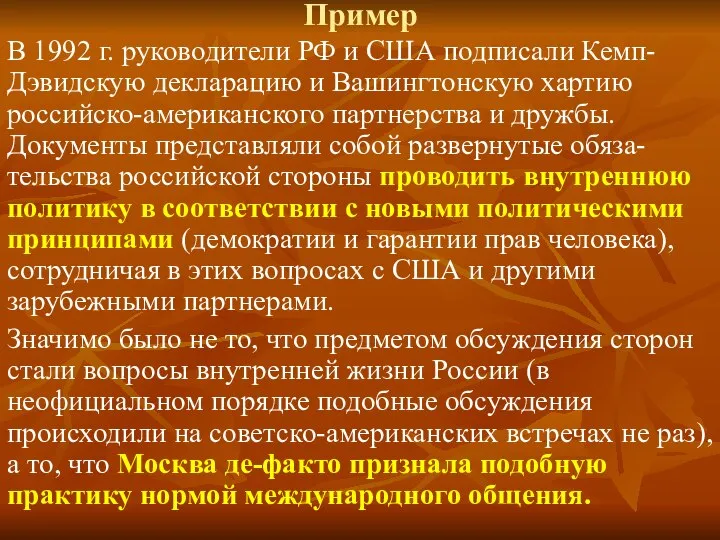 Пример

В 1992 г. руководители РФ и США подписали Кемп-Дэвидскую декларацию и Вашингтонскую хартию российско-американского партнерства и дружбы. Документы представляли собой развернутые обязательства российской стороны проводить внутреннюю политику в соответствии с новыми политическими принципами (демократии и гарантии прав человека), сотрудничая в этих вопросах с США и другими зарубежными партнерами.

Значимо было не то, что предметом обсуждения сторон стали вопросы внутренней жизни России (в неофициальном порядке подобные обсуждения происходили на советско-американских встречах не раз), а то, что Москва де-факто признала подобную практику нормой международного общения.